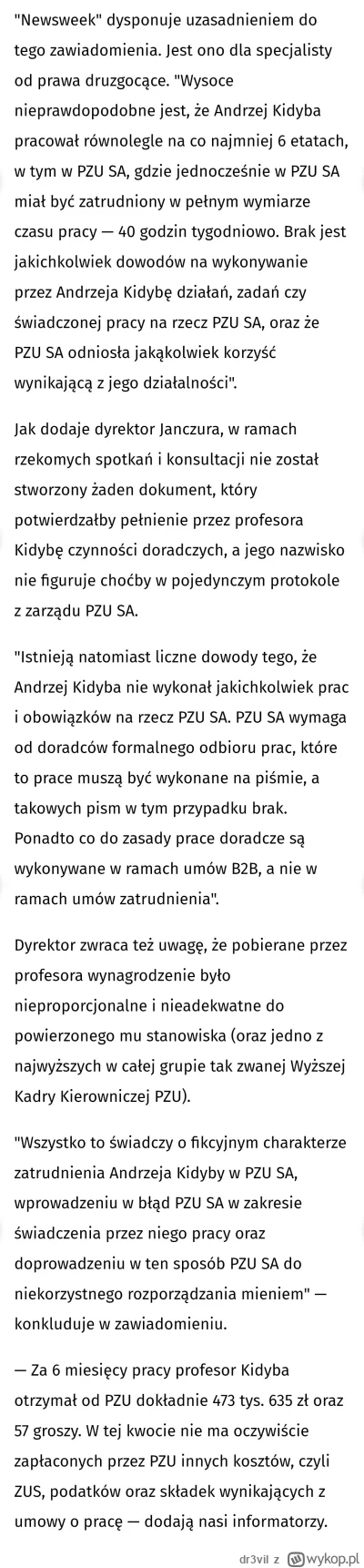 "Newsweek" dysponuje uzasadnieniem do tego zawiadomienia. Jest ono dla specjalisty od prawa druzgocące. "Wysoce nieprawdopodobne jest, że Andrzej Kidyba pracował równolegle na co najmniej 6 etatach, w tym w PZU SA, gdzie jednocześnie w PZU SA miał być zatrudniony w pełnym wymiarze czasu pracy — 40 godzin tygodniowo. Brak jest jakichkolwiek dowodów na wykonywanie przez Andrzeja Kidybę działań, zadań czy świadczonej pracy na rzecz PZU SA, oraz że PZU SA odniosła jakąkolwiek korzyść wynikającą z jego działalności".

Jak dodaje dyrektor Janczura, w ramach rzekomych spotkań i konsultacji nie został stworzony żaden dokument, który potwierdzałby pełnienie przez profesora Kidybę czynności doradczych, a jego nazwisko nie figuruje choćby w pojedynczym protokole z zarządu PZU SA.

"Istnieją natomiast liczne dowody tego, że Andrzej Kidyba nie wykonał jakichkolwiek prac i obowiązków na rzecz PZU SA. PZU SA wymaga od doradców formalnego odbioru prac, które to prace muszą być wykonane na piśmie, a takowych pism w tym przypadku brak. Ponadto co do zasady prace doradcze są wykonywane w ramach umów B2B, a nie w ramach umów zatrudnienia".

Dyrektor zwraca też uwagę, że pobierane przez profesora wynagrodzenie było nieproporcjonalne i nieadekwatne do powierzonego mu stanowiska (oraz jedno z najwyższych w całej grupie tak zwanej Wyższej Kadry Kierowniczej PZU).

"Wszystko to świadczy o fikcyjnym charakterze zatrudnienia Andrzeja Kidyby w PZU SA, wprowadzeniu w błąd PZU SA w zakresie świadczenia przez niego pracy oraz doprowadzeniu w ten sposób PZU SA do niekorzystnego rozporządzania mieniem" — konkluduje w zawiadomieniu.

— Za 6 miesięcy pracy profesor Kidyba otrzymał od PZU dokładnie 473 tys. 635 zł oraz 57 groszy. W tej kwocie nie ma oczywiście zapłaconych przez PZU innych kosztów, czyli ZUS, podatków oraz składek wynikających z umowy o pracę — dodają nasi informatorzy.

dr3vil z wykop.pl